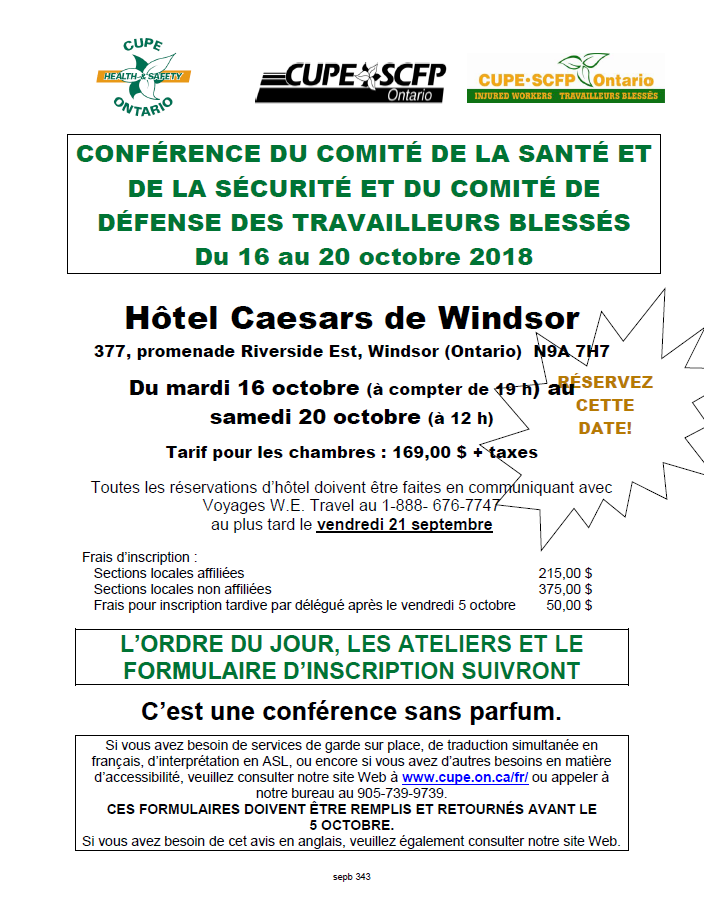 CUPE
HEALTH & SAFETY
ONTARIO

CUPE SCFP
Ontario

CUPE·SCFP Ontario
INJURED WORKERS TRAVAILLEURS BLESSÉS

CONFÉRENCE DU COMITÉ DE LA SANTÉ ET DE LA SÉCURITÉ ET DU COMITÉ DE DÉFENSE DES TRAVAILLEURS BLESSÉS
Du 16 au 20 octobre 2018

Hôtel Caesars de Windsor
377, promenade Riverside Est, Windsor (Ontario) N9A 7H7

Du mardi 16 octobre (à compter de 19 h) au samedi 20 octobre (à 12 h)

RÉSERVEZ CETTE DATE!

Tarif pour les chambres : 169,00 $ + taxes

Toutes les réservations d'hôtel doivent être faites en communiquant avec Voyages W.E. Travel au 1-888- 676-7747 au plus tard le vendredi 21 septembre

Frais d'inscription :
| | |
|---|---|
| Sections locales affiliées | 215,00 $ |
| Sections locales non affiliées | 375,00 $ |
| Frais pour inscription tardive par délégué après le vendredi 5 octobre | 50,00 $ |

L'ORDRE DU JOUR, LES ATELIERS ET LE FORMULAIRE D'INSCRIPTION SUIVRONT

C'est une conférence sans parfum.

Si vous avez besoin de services de garde sur place, de traduction simultanée en français, d'interprétation en ASL, ou encore si vous avez d'autres besoins en matière d'accessibilité, veuillez consulter notre site Web à www.cupe.on.ca/fr/ ou appeler à notre bureau au 905-739-9739.
CES FORMULAIRES DOIVENT ÊTRE REMPLIS ET RETOURNÉS AVANT LE 5 OCTOBRE.
Si vous avez besoin de cet avis en anglais, veuillez également consulter notre site Web.

sepb 343